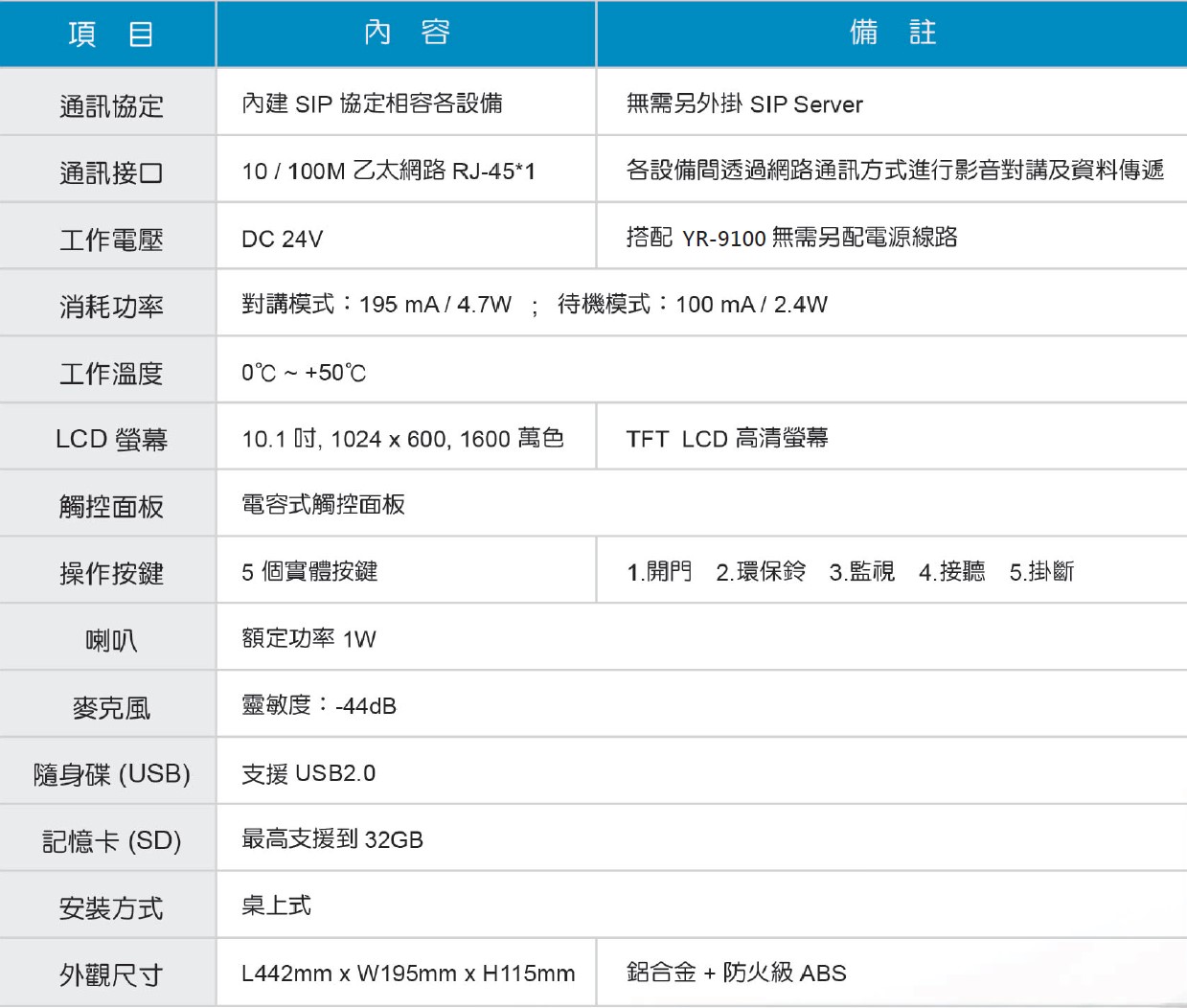 | 項　目 | 內　容 | 備　註 |
|---|---|---|
| 通訊協定 | 內建 SIP 協定相容各設備 | 無需另外掛 SIP Server |
| 通訊接口 | 10 / 100M 乙太網路 RJ-45*1 | 各設備間透過網路通訊方式進行影音對講及資料傳遞 |
| 工作電壓 | DC 24V | 搭配 YR-9100 無需另配電源線路 |
| 消耗功率 | 對講模式：195 mA / 4.7W ； 待機模式：100 mA / 2.4W | |
| 工作溫度 | 0℃ ~ +50℃ | |
| LCD 螢幕 | 10.1 吋, 1024 x 600, 1600 萬色 | TFT LCD 高清螢幕 |
| 觸控面板 | 電容式觸控面板 | |
| 操作按鍵 | 5 個實體按鍵 | 1.開門 2.環保鈴 3.監視 4.接聽 5.掛斷 |
| 喇叭 | 額定功率 1W | |
| 麥克風 | 靈敏度：-44dB | |
| 隨身碟 (USB) | 支援 USB2.0 | |
| 記憶卡 (SD) | 最高支援到 32GB | |
| 安裝方式 | 桌上式 | |
| 外觀尺寸 | L442mm x W195mm x H115mm | 鋁合金 + 防火級 ABS |